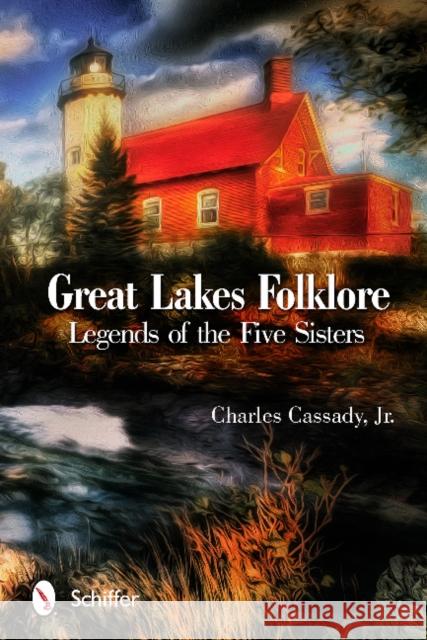 Great Lakes Folklore
Legends of the Five Sisters

Charles Cassady, Jr.

Schiffer